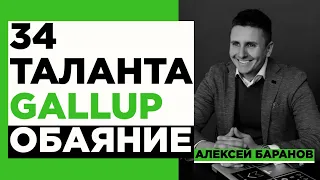 34
ТАЛАНТА
GALLUP
ОБАЯНИЕ

АЛЕКСЕЙ БАРАНОВ